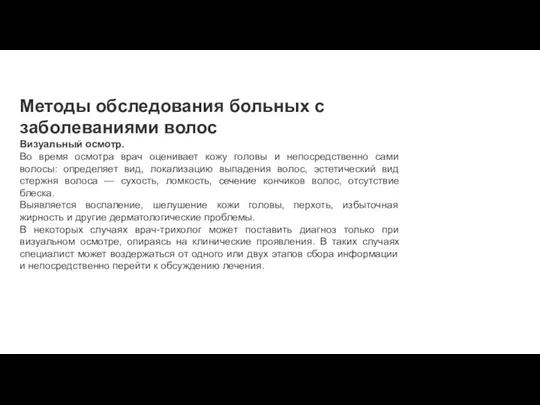 Методы обследования больных с заболеваниями волос

Визуальный осмотр.
Во время осмотра врач оценивает кожу головы и непосредственно сами волосы: определяет вид, локализацию выпадения волос, эстетический вид стержня волоса — сухость, ломкость, сечение кончиков волос, отсутствие блеска.
Выявляется воспаление, шелушение кожи головы, перхоть, избыточная жирность и другие дерматологические проблемы.
В некоторых случаях врач-трихолог может поставить диагноз только при визуальном осмотре, опираясь на клинические проявления. В таких случаях специалист может воздержаться от одного или двух этапов сбора информации и непосредственно перейти к обсуждению лечения.